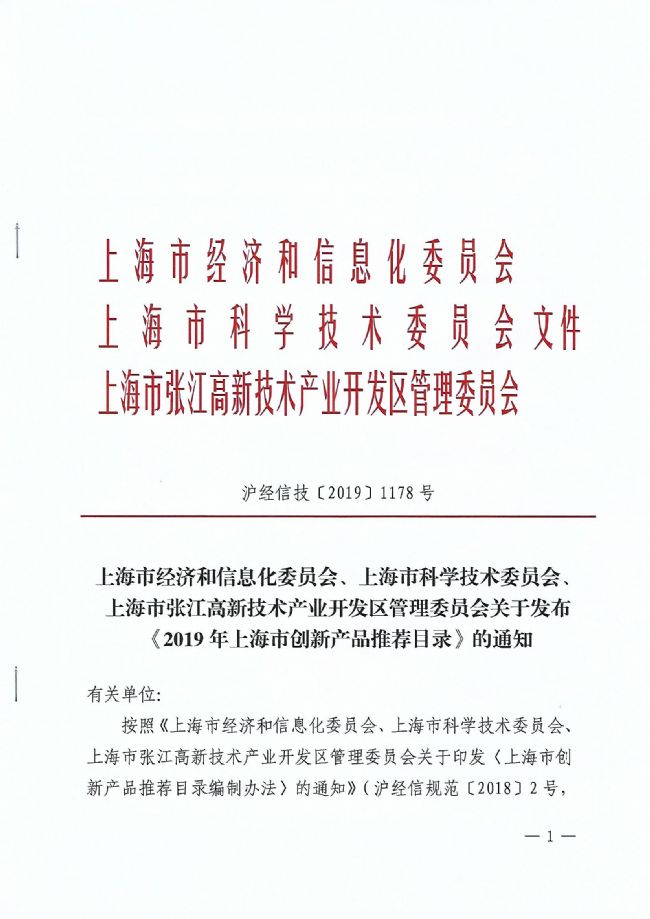 上海市经济和信息化委员会
上海市科学技术委员会文件
上海市张江高新技术产业开发区管理委员会

沪经信技〔2019〕1178号

上海市经济和信息化委员会、上海市科学技术委员会、上海市张江高新技术产业开发区管理委员会关于发布《2019年上海市创新产品推荐目录》的通知

有关单位:

按照《上海市经济和信息化委员会、上海市科学技术委员会、上海市张江高新技术产业开发区管理委员会关于印发〈上海市创新产品推荐目录编制办法〉的通知》(沪经信规范〔2018〕2号,

—1—